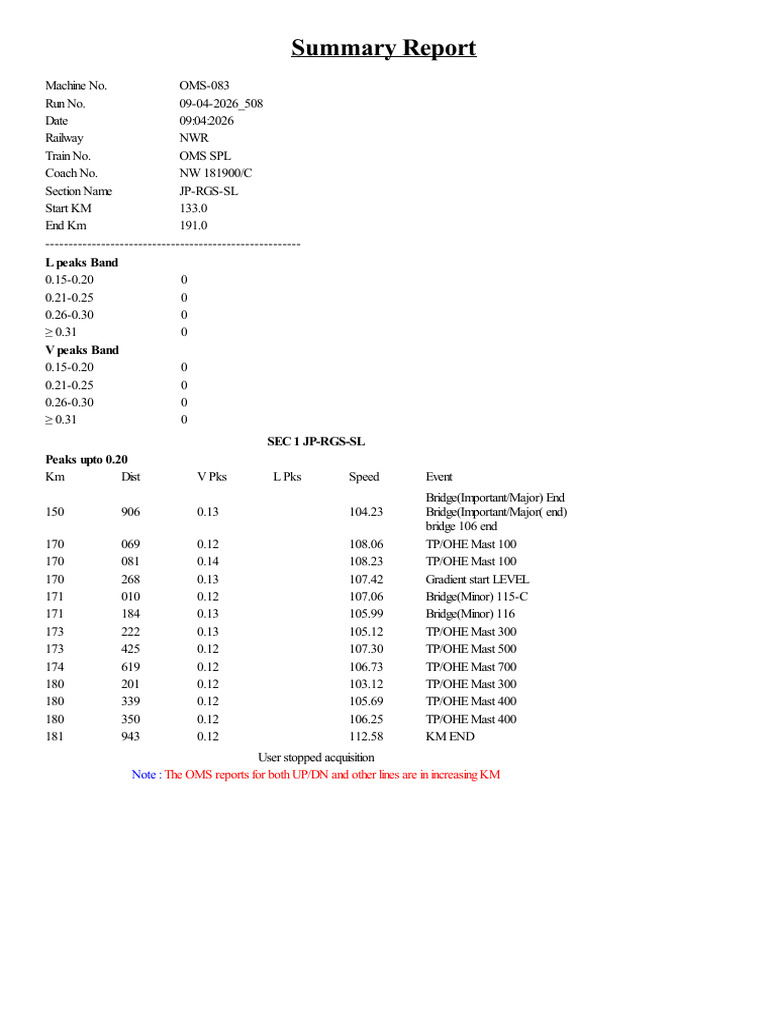 Summary Report

Machine No. OMS-083
Run No. 09-04-2026_508
Date 09:04:2026
Railway NWR
Train No. OMS SPL
Coach No. NW 181900/C
Section Name JP-RGS-SL
Start KM 133.0
End Km 191.0
------------------------------------------------------

L peaks Band
0.15-0.20 0
0.21-0.25 0
0.26-0.30 0
≥ 0.31 0

V peaks Band
0.15-0.20 0
0.21-0.25 0
0.26-0.30 0
≥ 0.31 0

SEC 1 JP-RGS-SL

Peaks upto 0.20

| Km | Dist | V Pks | L Pks | Speed | Event |
|---|---|---|---|---|---|
| 150 | 906 | 0.13 | | 104.23 | Bridge(Important/Major) End Bridge(Important/Major( end) bridge 106 end |
| 170 | 069 | 0.12 | | 108.06 | TP/OHE Mast 100 |
| 170 | 081 | 0.14 | | 108.23 | TP/OHE Mast 100 |
| 170 | 268 | 0.13 | | 107.42 | Gradient start LEVEL |
| 171 | 010 | 0.12 | | 107.06 | Bridge(Minor) 115-C |
| 171 | 184 | 0.13 | | 105.99 | Bridge(Minor) 116 |
| 173 | 222 | 0.13 | | 105.12 | TP/OHE Mast 300 |
| 173 | 425 | 0.12 | | 107.30 | TP/OHE Mast 500 |
| 174 | 619 | 0.12 | | 106.73 | TP/OHE Mast 700 |
| 180 | 201 | 0.12 | | 103.12 | TP/OHE Mast 300 |
| 180 | 339 | 0.12 | | 105.69 | TP/OHE Mast 400 |
| 180 | 350 | 0.12 | | 106.25 | TP/OHE Mast 400 |
| 181 | 943 | 0.12 | | 112.58 | KM END |

User stopped acquisition

Note : The OMS reports for both UP/DN and other lines are in increasing KM